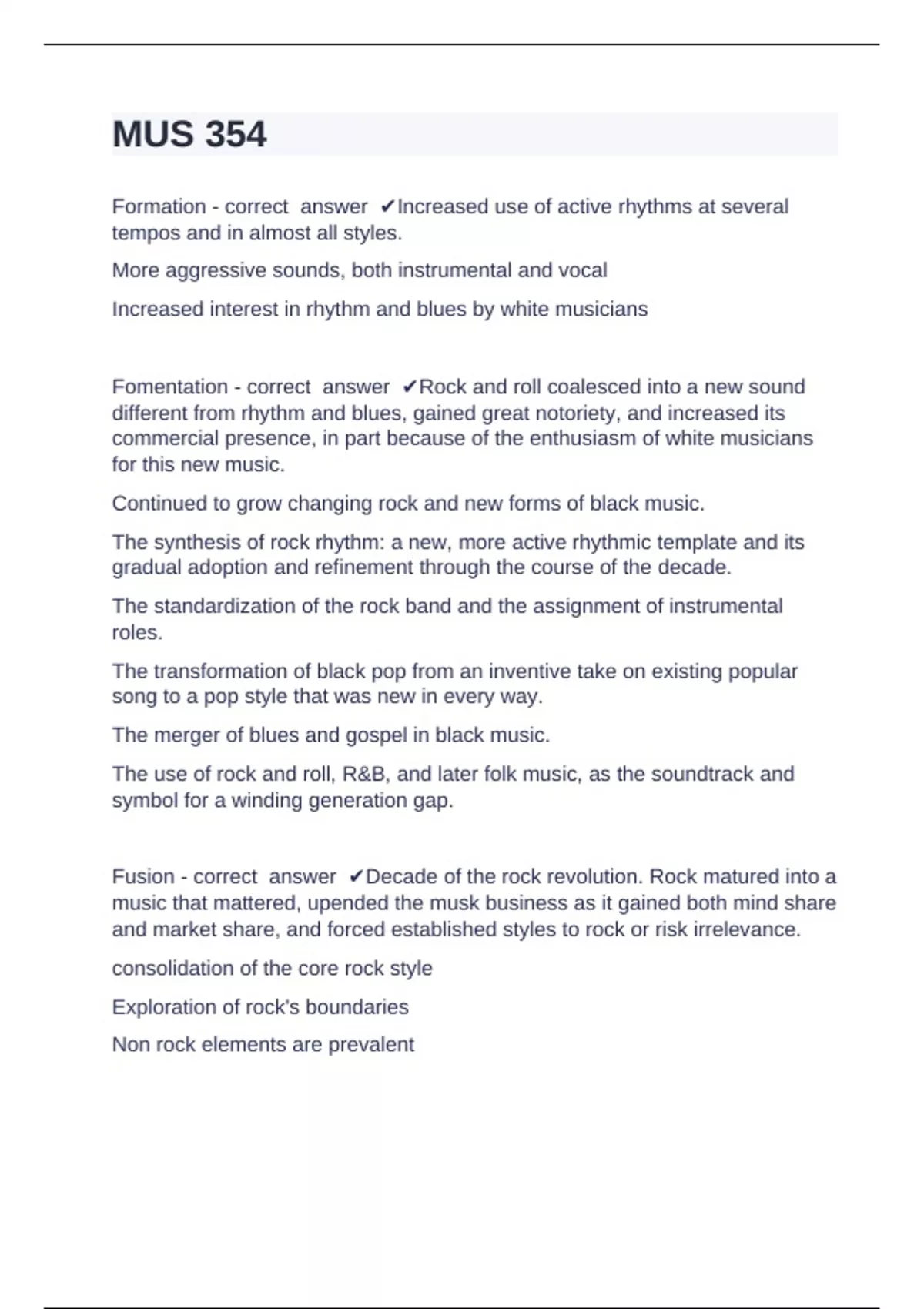 MUS 354

Formation - correct answer ✔Increased use of active rhythms at several tempos and in almost all styles.

More aggressive sounds, both instrumental and vocal

Increased interest in rhythm and blues by white musicians

Fomentation - correct answer ✔Rock and roll coalesced into a new sound different from rhythm and blues, gained great notoriety, and increased its commercial presence, in part because of the enthusiasm of white musicians for this new music.

Continued to grow changing rock and new forms of black music.

The synthesis of rock rhythm: a new, more active rhythmic template and its gradual adoption and refinement through the course of the decade.

The standardization of the rock band and the assignment of instrumental roles.

The transformation of black pop from an inventive take on existing popular song to a pop style that was new in every way.

The merger of blues and gospel in black music.

The use of rock and roll, R&B, and later folk music, as the soundtrack and symbol for a winding generation gap.

Fusion - correct answer ✔Decade of the rock revolution. Rock matured into a music that mattered, upended the musk business as it gained both mind share and market share, and forced established styles to rock or risk irrelevance.

consolidation of the core rock style

Exploration of rock's boundaries

Non rock elements are prevalent